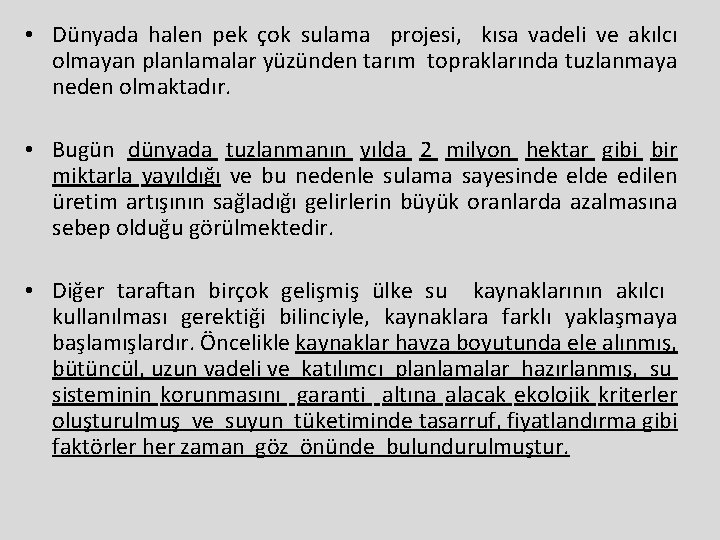 • Dünyada halen pek çok sulama projesi, kısa vadeli ve akılcı olmayan planlamalar yüzünden tarım topraklarında tuzlanmaya neden olmaktadır.

• Bugün dünyada tuzlanmanın yılda 2 milyon hektar gibi bir miktarla yayıldığı ve bu nedenle sulama sayesinde elde edilen üretim artışının sağladığı gelirlerin büyük oranlarda azalmasına sebep olduğu görülmektedir.

• Diğer taraftan birçok gelişmiş ülke su kaynaklarının akılcı kullanılması gerektiği bilinciyle, kaynaklara farklı yaklaşmaya başlamışlardır. Öncelikle kaynaklar havza boyutunda ele alınmış, bütüncül, uzun vadeli ve katılımcı planlamalar hazırlanmış, su sisteminin korunmasını garanti altına alacak ekolojik kriterler oluşturulmuş ve suyun tüketiminde tasarruf, fiyatlandırma gibi faktörler her zaman göz önünde bulundurulmuştur.